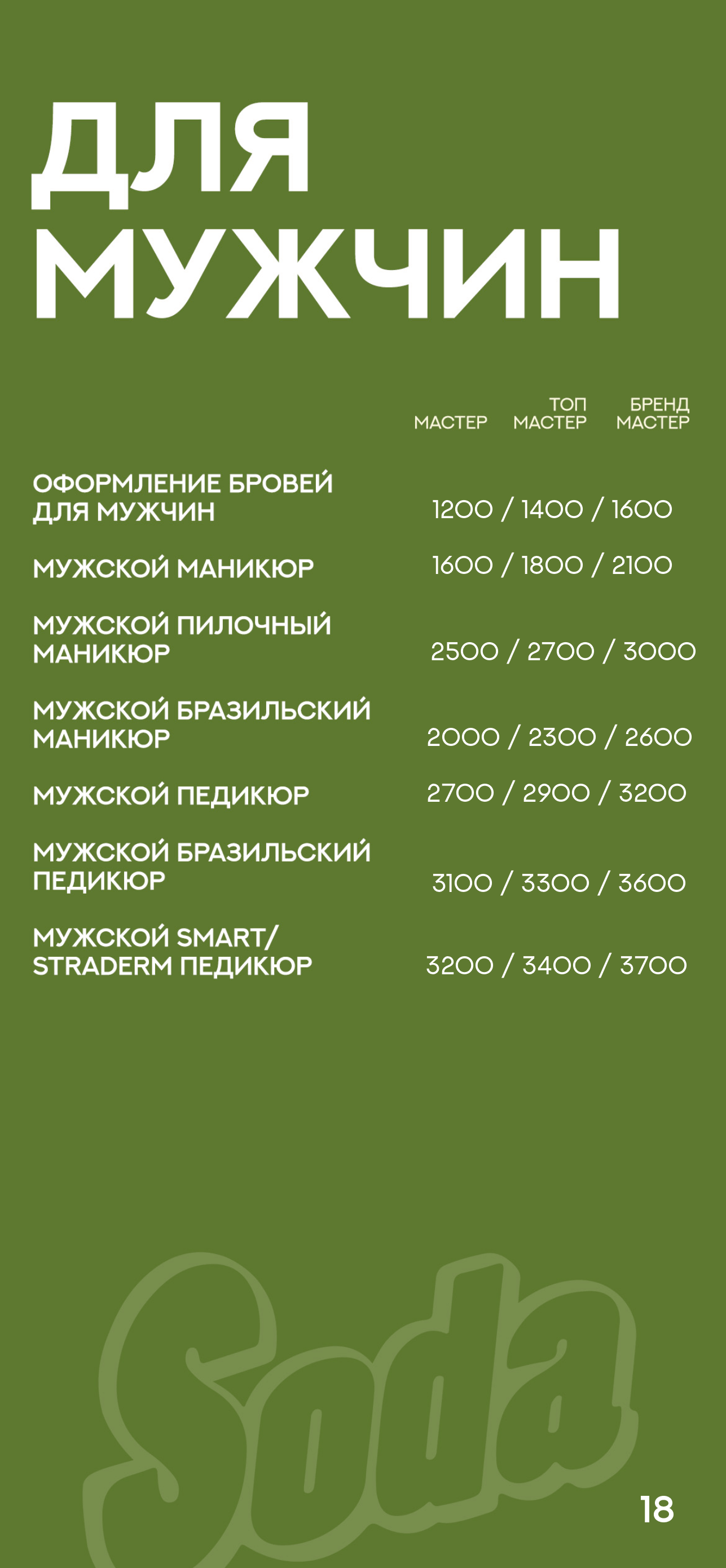 ДЛЯ МУЖЧИН

МАСТЕР ТОП МАСТЕР БРЕНД МАСТЕР

ОФОРМЛЕНИЕ БРОВЕЙ ДЛЯ МУЖЧИН 1200 / 1400 / 1600

МУЖСКОЙ МАНИКЮР 1600 / 1800 / 2100

МУЖСКОЙ ПИЛОЧНЫЙ МАНИКЮР 2500 / 2700 / 3000

МУЖСКОЙ БРАЗИЛЬСКИЙ МАНИКЮР 2000 / 2300 / 2600

МУЖСКОЙ ПЕДИКЮР 2700 / 2900 / 3200

МУЖСКОЙ БРАЗИЛЬСКИЙ ПЕДИКЮР 3100 / 3300 / 3600

МУЖСКОЙ SMART/ STRADERM ПЕДИКЮР 3200 / 3400 / 3700

18

Soda